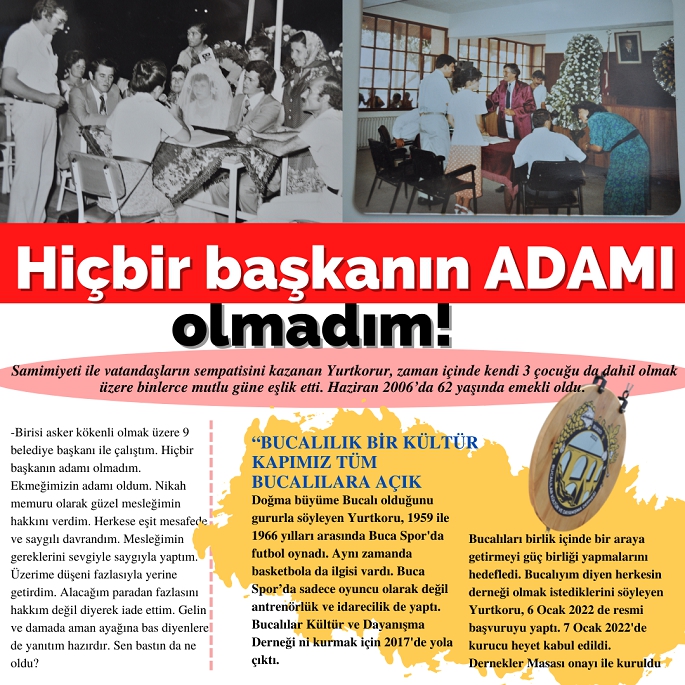 Hiçbir başkanın ADAMI olmadım!

Samimiyeti ile vatandaşların sempatisini kazanan Yurtkorur, zaman içinde kendi 3 çocuğu da dahil olmak üzere binlerce mutlu güne eşlik etti. Haziran 2006'da 62 yaşında emekli oldu.

-Birisi asker kökenli olmak üzere 9 belediye başkanı ile çalıştım. Hiçbir başkanın adamı olmadım. Ekmeğimizin adamı oldum. Nikah memuru olarak güzel mesleğimin hakkını verdim. Herkese eşit mesafede ve saygılı davrandım. Mesleğimin gereklerini sevgiyle saygıyla yaptım. Üzerime düşeni fazlasıyla yerine getirdim. Alacağım paradan fazlasını hakkım değil diyerek iade ettim. Gelin ve damada aman ayağına bas diyenlere de yanıtım hazırdır. Sen bastın da ne oldu?

“BUCALILIK BİR KÜLTÜR KAPIMIZ TÜM BUCALILARA AÇIK

Doğma büyüme Bucalı olduğunu gururla söyleyen Yurtkoru, 1959 ile 1966 yılları arasında Buca Spor'da futbol oynadı. Aynı zamanda basketbola da ilgisi vardı. Buca Spor'da sadece oyuncu olarak değil antrenörlük ve idarecilik de yaptı. Bucalılar Kültür ve Dayanışma Derneği ni kurmak için 2017'de yola çıktı.

Bucalıları birlik içinde bir araya getirmeyi güç birliği yapmalarını hedefledi. Bucalıyım diyen herkesin derneği olmak istediklerini söyleyen Yurtkoru, 6 Ocak 2022 de resmi başvuruyu yaptı. 7 Ocak 2022'de kurucu heyet kabul edildi. Dernekler Masası onayı ile kuruldu